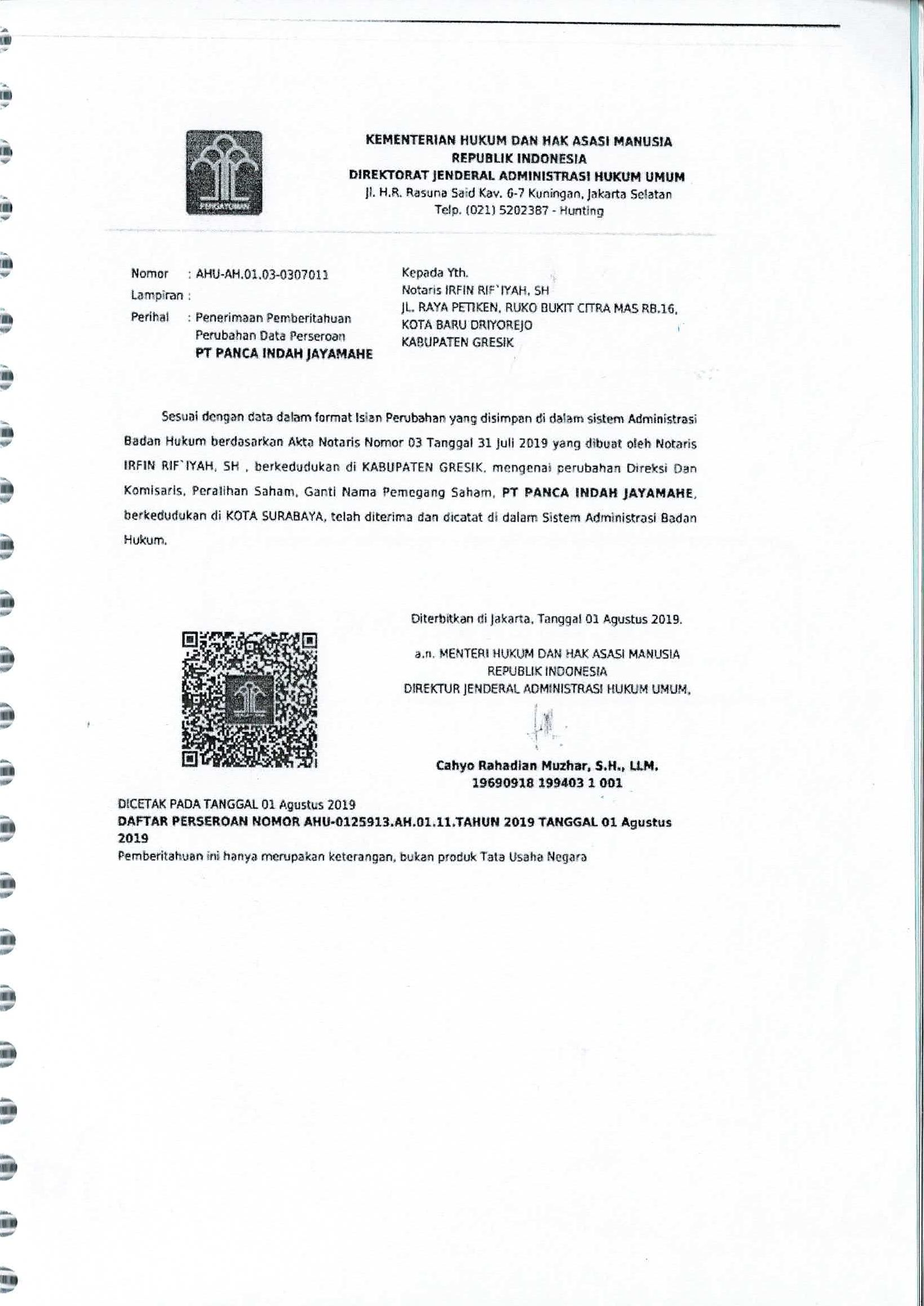 PENGAYOMAN

KEMENTERIAN HUKUM DAN HAK ASASI MANUSIA
REPUBLIK INDONESIA
DIREKTORAT JENDERAL ADMINISTRASI HUKUM UMUM
Jl. H.R. Rasuna Said Kav. 6-7 Kuningan, Jakarta Selatan
Telp. (021) 5202387 - Hunting

Nomor : AHU-AH.01.03-0307011
Lampiran :
Perihal : Penerimaan Pemberitahuan Perubahan Data Perseroan
PT PANCA INDAH JAYAMAHE

Kepada Yth.
Notaris IRFIN RIF`IYAH, SH
JL. RAYA PETIKEN, RUKO BUKIT CITRA MAS RB.16,
KOTA BARU DRIYOREJO
KABUPATEN GRESIK

Sesuai dengan data dalam format Isian Perubahan yang disimpan di dalam sistem Administrasi Badan Hukum berdasarkan Akta Notaris Nomor 03 Tanggal 31 Juli 2019 yang dibuat oleh Notaris IRFIN RIF`IYAH, SH , berkedudukan di KABUPATEN GRESIK, mengenai perubahan Direksi Dan Komisaris, Peralihan Saham, Ganti Nama Pemegang Saham, PT PANCA INDAH JAYAMAHE, berkedudukan di KOTA SURABAYA, telah diterima dan dicatat di dalam Sistem Administrasi Badan Hukum.

Diterbitkan di Jakarta, Tanggal 01 Agustus 2019.

a.n. MENTERI HUKUM DAN HAK ASASI MANUSIA
REPUBLIK INDONESIA
DIREKTUR JENDERAL ADMINISTRASI HUKUM UMUM,

Cahyo Rahadian Muzhar, S.H., LLM.
19690918 199403 1 001

DICETAK PADA TANGGAL 01 Agustus 2019
DAFTAR PERSEROAN NOMOR AHU-0125913.AH.01.11.TAHUN 2019 TANGGAL 01 Agustus 2019
Pemberitahuan ini hanya merupakan keterangan, bukan produk Tata Usaha Negara